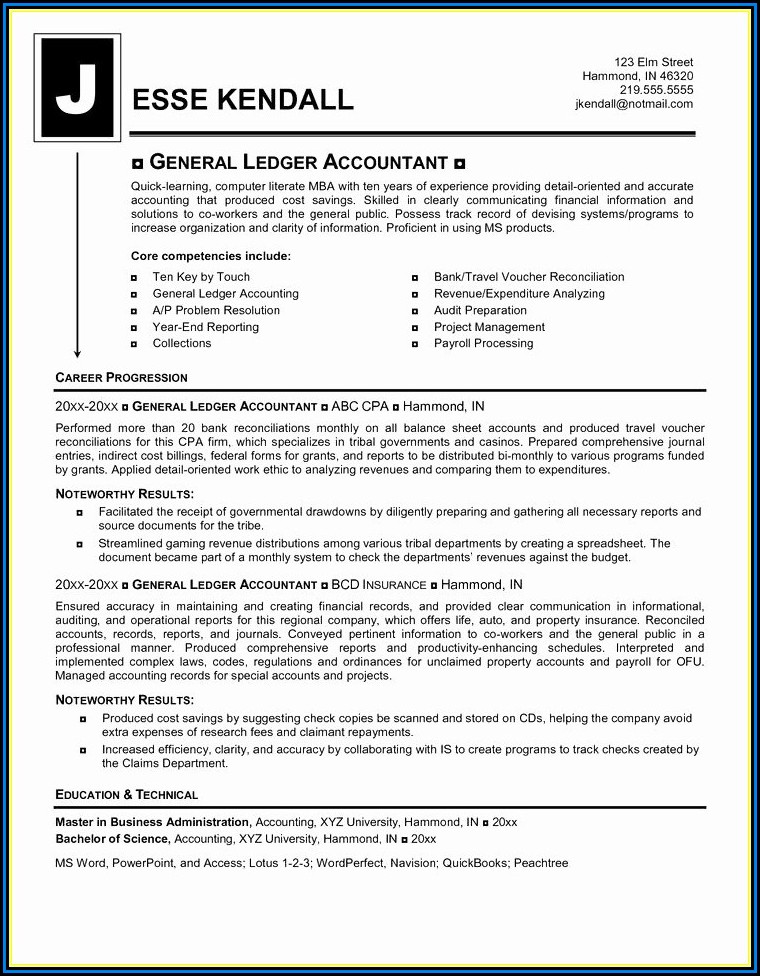 J ESSE KENDALL

123 Elm Street
Hammond, IN 46320
219.555.5555
jkendall@notmail.com

◘ GENERAL LEDGER ACCOUNTANT ◘

Quick-learning, computer literate MBA with ten years of experience providing detail-oriented and accurate accounting that produced cost savings. Skilled in clearly communicating financial information and solutions to co-workers and the general public. Possess track record of devising systems/programs to increase organization and clarity of information. Proficient in using MS products.

Core competencies include:

◘ Ten Key by Touch
◘ General Ledger Accounting
◘ A/P Problem Resolution
◘ Year-End Reporting
◘ Collections

◘ Bank/Travel Voucher Reconciliation
◘ Revenue/Expenditure Analyzing
◘ Audit Preparation
◘ Project Management
◘ Payroll Processing

CAREER PROGRESSION

20XX-20XX ◘ GENERAL LEDGER ACCOUNTANT ◘ ABC CPA ◘ Hammond, IN

Performed more than 20 bank reconciliations monthly on all balance sheet accounts and produced travel voucher reconciliations for this CPA firm, which specializes in tribal governments and casinos. Prepared comprehensive journal entries, indirect cost billings, federal forms for grants, and reports to be distributed bi-monthly to various programs funded by grants. Applied detail-oriented work ethic to analyzing revenues and comparing them to expenditures.

NOTEWORTHY RESULTS:

◘ Facilitated the receipt of governmental drawdowns by diligently preparing and gathering all necessary reports and source documents for the tribe.
◘ Streamlined gaming revenue distributions among various tribal departments by creating a spreadsheet. The document became part of a monthly system to check the departments' revenues against the budget.

20XX-20XX ◘ GENERAL LEDGER ACCOUNTANT ◘ BCD INSURANCE ◘ Hammond, IN

Ensured accuracy in maintaining and creating financial records, and provided clear communication in informational, auditing, and operational reports for this regional company, which offers life, auto, and property insurance. Reconciled accounts, records, reports, and journals. Conveyed pertinent information to co-workers and the general public in a professional manner. Produced comprehensive reports and productivity-enhancing schedules. Interpreted and implemented complex laws, codes, regulations and ordinances for unclaimed property accounts and payroll for OFU. Managed accounting records for special accounts and projects.

NOTEWORTHY RESULTS:

◘ Produced cost savings by suggesting check copies be scanned and stored on CDs, helping the company avoid extra expenses of research fees and claimant repayments.
◘ Increased efficiency, clarity, and accuracy by collaborating with IS to create programs to track checks created by the Claims Department.

EDUCATION & TECHNICAL

Master in Business Administration, Accounting, XYZ University, Hammond, IN ◘ 20xx
Bachelor of Science, Accounting, XYZ University, Hammond, IN ◘ 20xx

MS Word, PowerPoint, and Access; Lotus 1-2-3; WordPerfect, Navision; QuickBooks; Peachtree